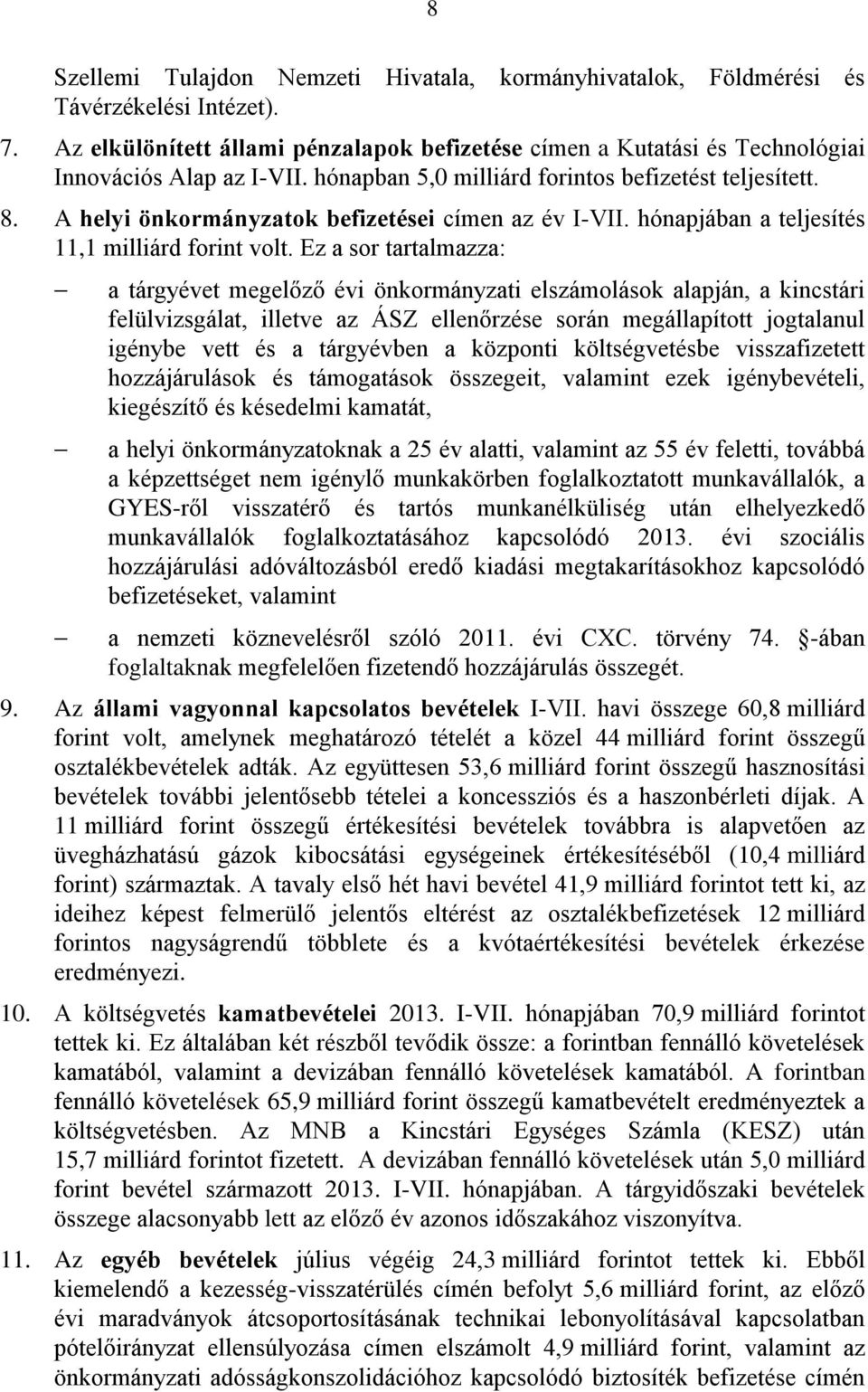 8

Szellemi Tulajdon Nemzeti Hivatala, kormányhivatalok, Földmérési és Távérzékelési Intézet).

7. Az elkülönített állami pénzalapok befizetése címen a Kutatási és Technológiai Innovációs Alap az I-VII. hónapban 5,0 milliárd forintos befizetést teljesített.

8. A helyi önkormányzatok befizetései címen az év I-VII. hónapjában a teljesítés 11,1 milliárd forint volt. Ez a sor tartalmazza:

– a tárgyévet megelőző évi önkormányzati elszámolások alapján, a kincstári felülvizsgálat, illetve az ÁSZ ellenőrzése során megállapított jogtalanul igénybe vett és a tárgyévben a központi költségvetésbe visszafizetett hozzájárulások és támogatások összegeit, valamint ezek igénybevételi, kiegészítő és késedelmi kamatát,

– a helyi önkormányzatoknak a 25 év alatti, valamint az 55 év feletti, továbbá a képzettséget nem igénylő munkakörben foglalkoztatott munkavállalók, a GYES-ről visszatérő és tartós munkanélküliség után elhelyezkedő munkavállalók foglalkoztatásához kapcsolódó 2013. évi szociális hozzájárulási adóváltozásból eredő kiadási megtakarításokhoz kapcsolódó befizetéseket, valamint

– a nemzeti köznevelésről szóló 2011. évi CXC. törvény 74. §-ában foglaltaknak megfelelően fizetendő hozzájárulás összegét.

9. Az állami vagyonnal kapcsolatos bevételek I-VII. havi összege 60,8 milliárd forint volt, amelynek meghatározó tételét a közel 44 milliárd forint összegű osztalékbevételek adták. Az együttesen 53,6 milliárd forint összegű hasznosítási bevételek további jelentősebb tételei a koncessziós és a haszonbérleti díjak. A 11 milliárd forint összegű értékesítési bevételek továbbra is alapvetően az üvegházhatású gázok kibocsátási egységeinek értékesítéséből (10,4 milliárd forint) származtak. A tavaly első hét havi bevétel 41,9 milliárd forintot tett ki, az ideihez képest felmerülő jelentős eltérést az osztalékbefizetések 12 milliárd forintos nagyságrendű többlete és a kvótaértékesítési bevételek érkezése eredményezi.

10. A költségvetés kamatbevételei 2013. I-VII. hónapjában 70,9 milliárd forintot tettek ki. Ez általában két részből tevődik össze: a forintban fennálló követelések kamatából, valamint a devizában fennálló követelések kamatából. A forintban fennálló követelések 65,9 milliárd forint összegű kamatbevételt eredményeztek a költségvetésben. Az MNB a Kincstári Egységes Számla (KESZ) után 15,7 milliárd forintot fizetett. A devizában fennálló követelések után 5,0 milliárd forint bevétel származott 2013. I-VII. hónapjában. A tárgyidőszaki bevételek összege alacsonyabb lett az előző év azonos időszakához viszonyítva.

11. Az egyéb bevételek július végéig 24,3 milliárd forintot tettek ki. Ebből kiemelendő a kezesség-visszatérülés címén befolyt 5,6 milliárd forint, az előző évi maradványok átcsoportosításának technikai lebonyolításával kapcsolatban pótelőirányzat ellensúlyozása címen elszámolt 4,9 milliárd forint, valamint az önkormányzati adósságkonszolidációhoz kapcsolódó biztosíték befizetése címén